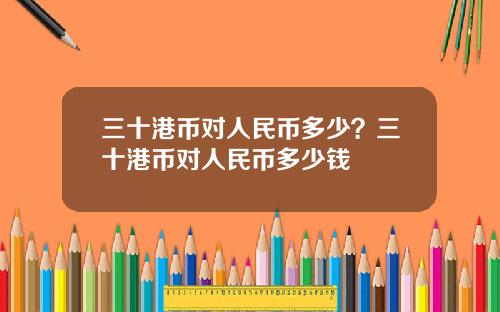 三十港币对人民币多少？三十港币对人民币多少钱